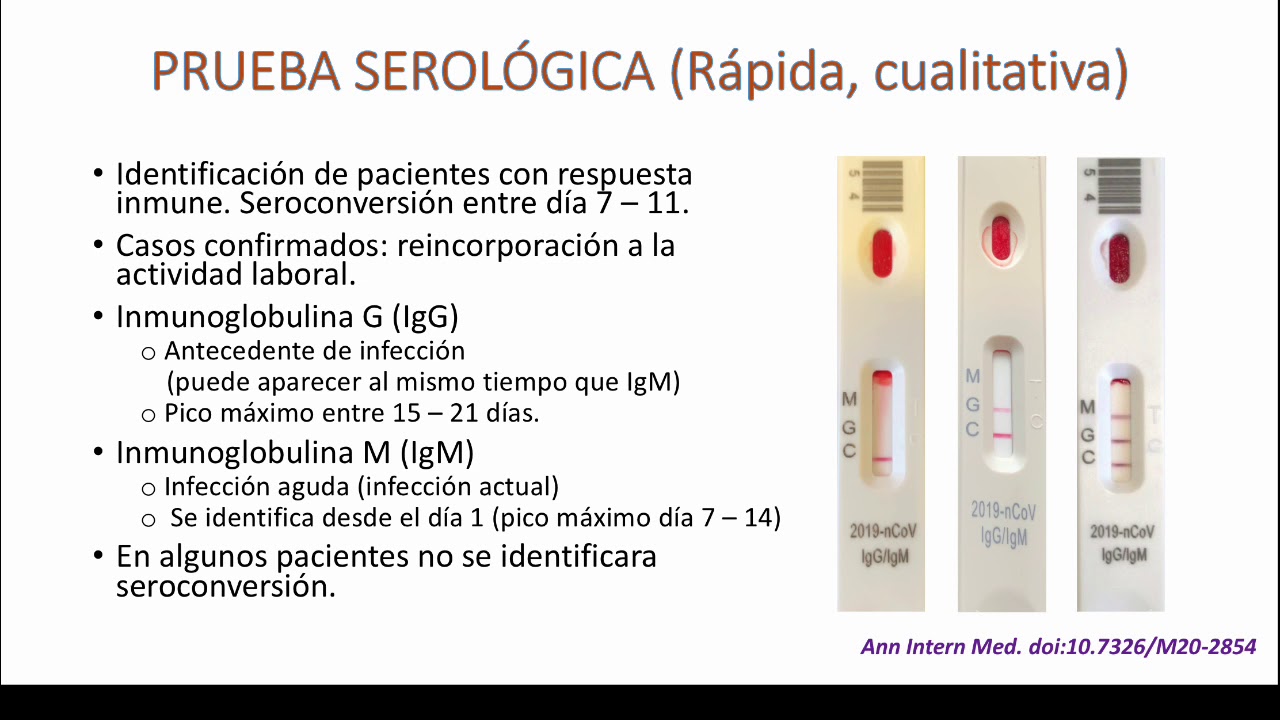 PRUEBA SEROLÓGICA (Rápida, cualitativa)

• Identificación de pacientes con respuesta inmune. Seroconversión entre día 7 – 11.

• Casos confirmados: reincorporación a la actividad laboral.

• Inmunoglobulina G (IgG)
 o Antecedente de infección (puede aparecer al mismo tiempo que IgM)
 o Pico máximo entre 15 – 21 días.

• Inmunoglobulina M (IgM)
 o Infección aguda (infección actual)
 o Se identifica desde el día 1 (pico máximo día 7 – 14)

• En algunos pacientes no se identificara seroconversión.

5 4
M G C
2019-nCoV IgG/IgM

M G C T C
2019-nCoV IgG/IgM

5 4
M G C T C
2019-nCoV IgG/IgM

Ann Intern Med. doi:10.7326/M20-2854